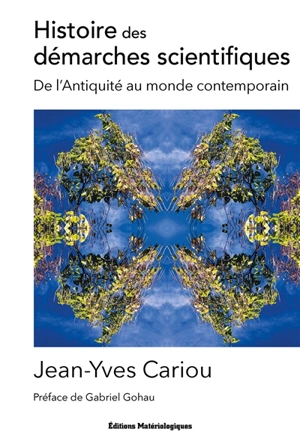 Histoire des démarches scientifiques

De l'Antiquité au monde contemporain

Jean-Yves Cariou

Préface de Gabriel Gohau

Éditions Matériologiques